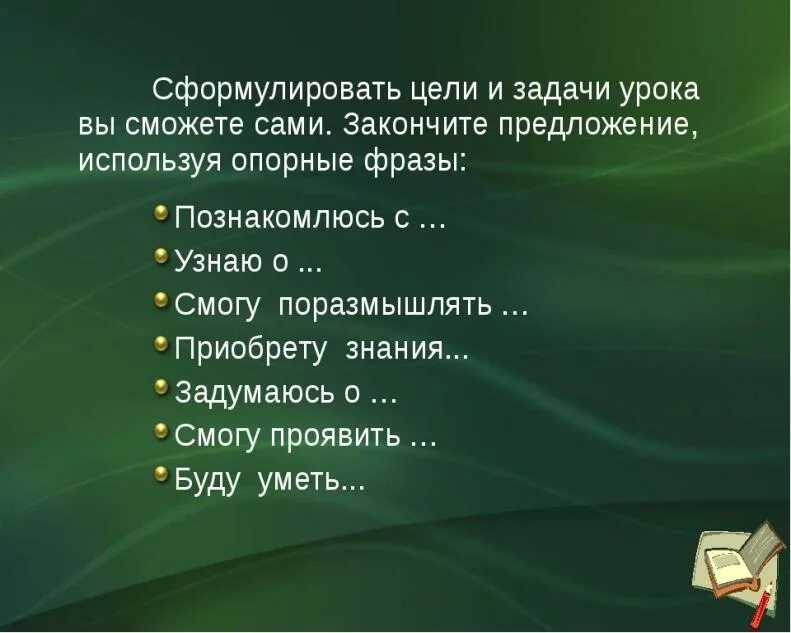 Сформулировать цели и задачи урока вы сможете сами. Закончите предложение, используя опорные фразы:

Познакомлюсь с …
Узнаю о ...
Смогу поразмышлять …
Приобрету знания...
Задумаюсь о …
Смогу проявить …
Буду уметь...